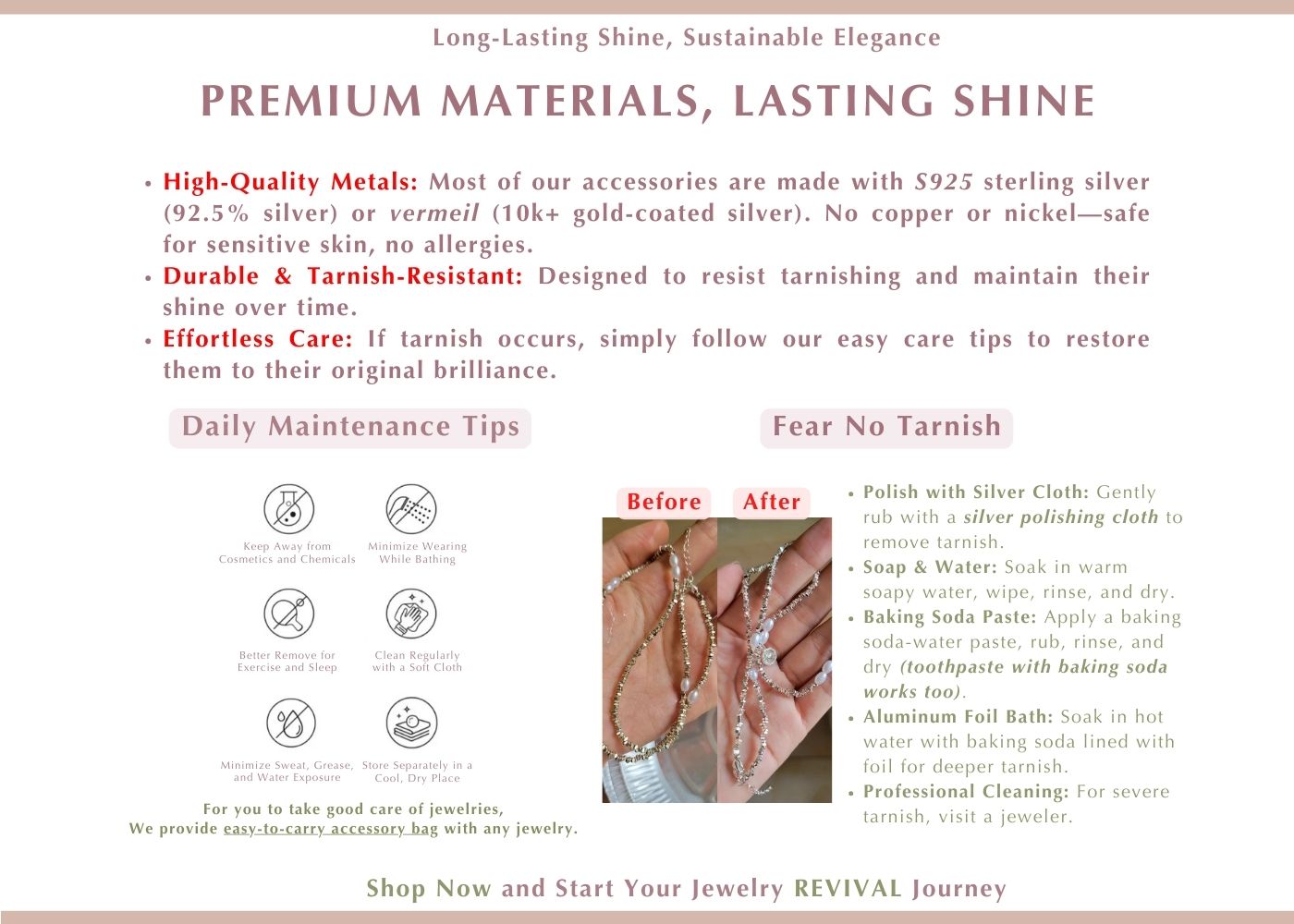 Long-Lasting Shine, Sustainable Elegance

PREMIUM MATERIALS, LASTING SHINE

• High-Quality Metals: Most of our accessories are made with S925 sterling silver (92.5% silver) or vermeil (10k+ gold-coated silver). No copper or nickel—safe for sensitive skin, no allergies.
• Durable & Tarnish-Resistant: Designed to resist tarnishing and maintain their shine over time.
• Effortless Care: If tarnish occurs, simply follow our easy care tips to restore them to their original brilliance.

Daily Maintenance Tips

Keep Away from Cosmetics and Chemicals

Minimize Wearing While Bathing

Better Remove for Exercise and Sleep

Clean Regularly with a Soft Cloth

Minimize Sweat, Grease, and Water Exposure

Store Separately in a Cool, Dry Place

For you to take good care of jewelries,
We provide easy-to-carry accessory bag with any jewelry.

Fear No Tarnish

Before

After

• Polish with Silver Cloth: Gently rub with a silver polishing cloth to remove tarnish.
• Soap & Water: Soak in warm soapy water, wipe, rinse, and dry.
• Baking Soda Paste: Apply a baking soda-water paste, rub, rinse, and dry (toothpaste with baking soda works too).
• Aluminum Foil Bath: Soak in hot water with baking soda lined with foil for deeper tarnish.
• Professional Cleaning: For severe tarnish, visit a jeweler.

Shop Now and Start Your Jewelry REVIVAL Journey